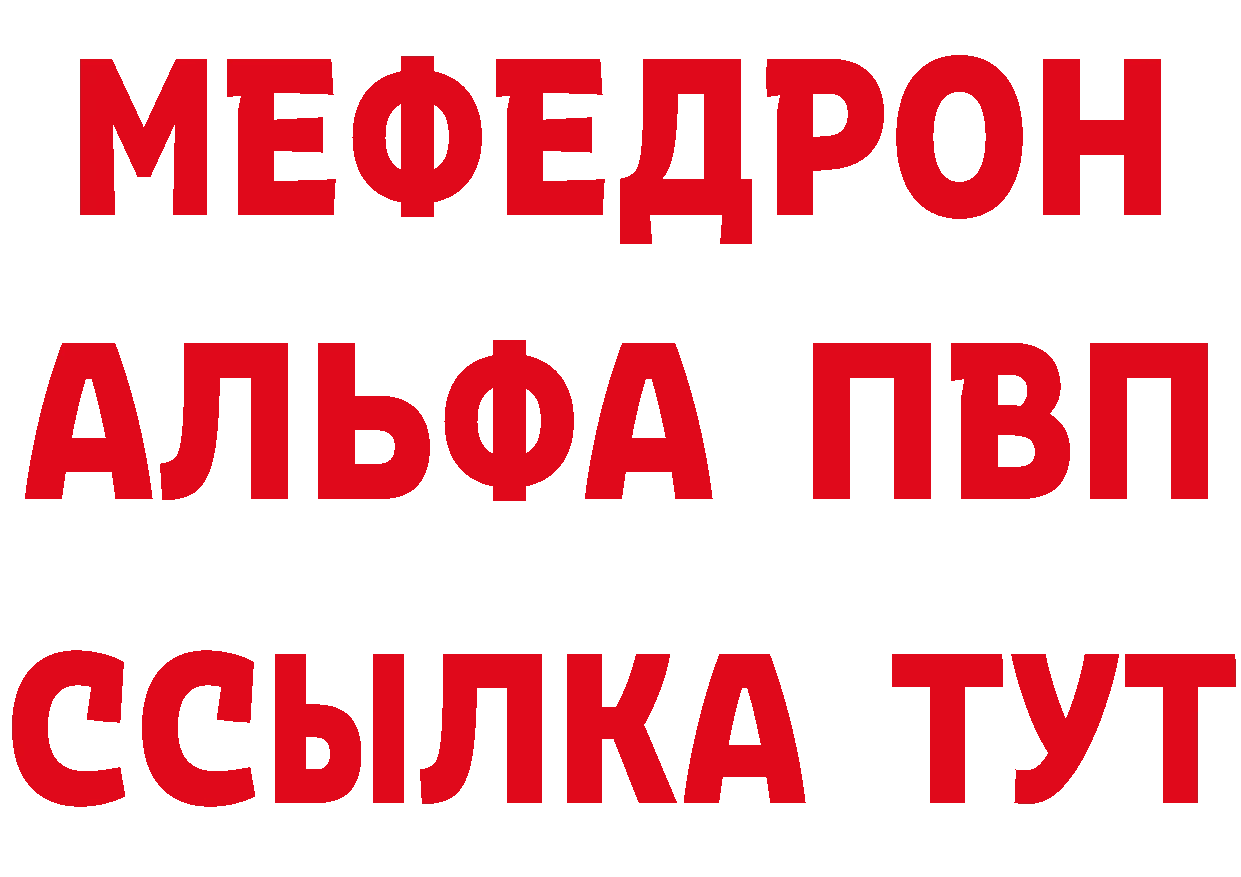 МЕФЕДРОН
АЛЬФА ПВП
ССЫЛКА ТУТ